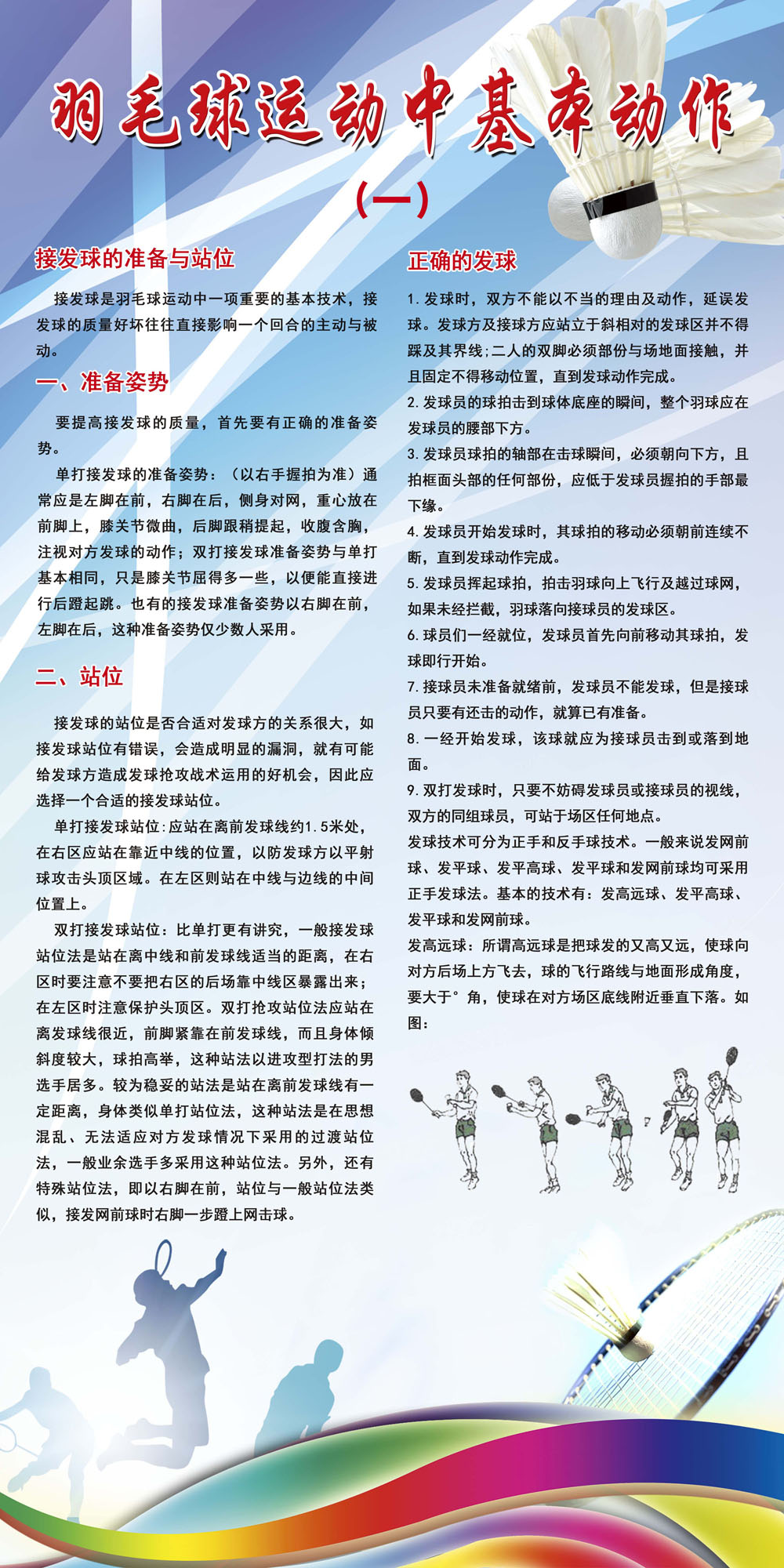 羽毛球运动中基本动作

（一）

接发球的准备与站位

接发球是羽毛球运动中一项重要的基本技术，接发球的质量好坏往往直接影响一个回合的主动与被动。

一、准备姿势

要提高接发球的质量，首先要有正确的准备姿势。

单打接发球的准备姿势：（以右手握拍为准）通常应是左脚在前，右脚在后，侧身对网，重心放在前脚上，膝关节微曲，后脚跟稍提起，收腹含胸，注视对方发球的动作；双打接发球准备姿势与单打基本相同，只是膝关节屈得多一些，以便能直接进行后蹬起跳。也有的接发球准备姿势以右脚在前，左脚在后，这种准备姿势仅少数人采用。

二、站位

接发球的站位是否合适对发球方的关系很大，如接发球站位有错误，会造成明显的漏洞，就有可能给发球方造成发球抢攻战术运用的好机会，因此应选择一个合适的接发球站位。

单打接发球站位:应站在离前发球线约1.5米处，在右区应站在靠近中线的位置，以防发球方以平射球攻击头顶区域。在左区则站在中线与边线的中间位置上。

双打接发球站位：比单打更有讲究，一般接发球站位法是站在离中线和前发球线适当的距离，在右区时要注意不要把右区的后场靠中线区暴露出来；在左区时注意保护头顶区。双打抢攻站位法应站在离发球线很近，前脚紧靠在前发球线，而且身体倾斜度较大，球拍高举，这种站法以进攻型打法的男选手居多。较为稳妥的站法是站在离前发球线有一定距离，身体类似单打站位法，这种站法是在思想混乱、无法适应对方发球情况下采用的过渡站位法，一般业余选手多采用这种站位法。另外，还有特殊站位法，即以右脚在前，站位与一般站位法类似，接发网前球时右脚一步蹬上网击球。

正确的发球

1. 发球时，双方不能以不当的理由及动作，延误发球。发球方及接球方应站立于斜相对的发球区并不得踩及其界线;二人的双脚必须部份与场地面接触，并且固定不得移动位置，直到发球动作完成。
2. 发球员的球拍击到球体底座的瞬间，整个羽球应在发球员的腰部下方。
3. 发球员球拍的轴部在击球瞬间，必须朝向下方，且拍框面头部的任何部份，应低于发球员握拍的手部最下缘。
4. 发球员开始发球时，其球拍的移动必须朝前连续不断，直到发球动作完成。
5. 发球员挥起球拍，拍击羽球向上飞行及越过球网，如果未经拦截，羽球落向接球员的发球区。
6. 球员们一经就位，发球员首先向前移动其球拍，发球即行开始。
7. 接球员未准备就绪前，发球员不能发球，但是接球员只要有还击的动作，就算已有准备。
8. 一经开始发球，该球就应为接球员击到或落到地面。
9. 双打发球时，只要不妨碍发球员或接球员的视线，双方的同组球员，可站于场区任何地点。
发球技术可分为正手和反手球技术。一般来说发网前球、发平球、发平高球、发平球和发网前球均可采用正手发球法。基本的技术有：发高远球、发平高球、发平球和发网前球。
发高远球：所谓高远球是把球发的又高又远，使球向对方后场上方飞去，球的飞行路线与地面形成角度，要大于°角，使球在对方场区底线附近垂直下落。如图：